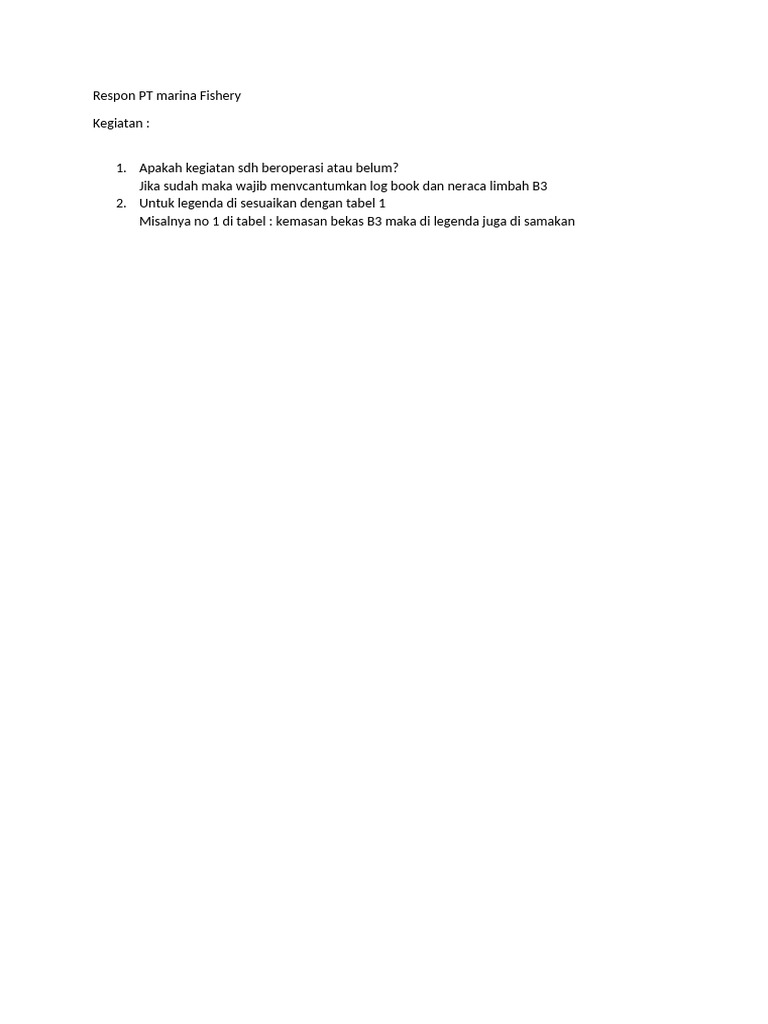 Respon PT marina Fishery

Kegiatan :

1. Apakah kegiatan sdh beroperasi atau belum?
Jika sudah maka wajib menvcantumkan log book dan neraca limbah B3
2. Untuk legenda di sesuaikan dengan tabel 1
Misalnya no 1 di tabel : kemasan bekas B3 maka di legenda juga di samakan